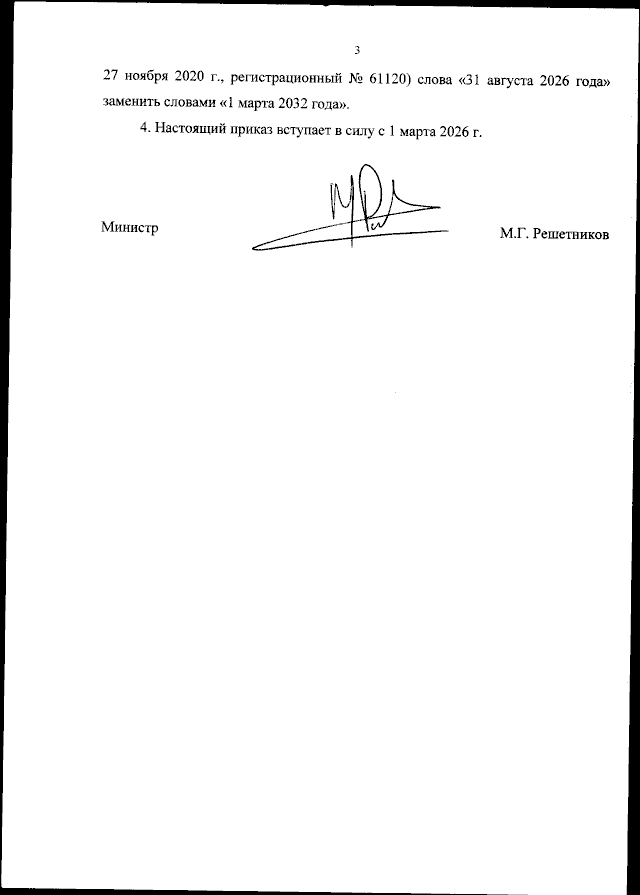 3

27 ноября 2020 г., регистрационный № 61120) слова «31 августа 2026 года» заменить словами «1 марта 2032 года».

4. Настоящий приказ вступает в силу с 1 марта 2026 г.

Министр

М.Г. Решетников